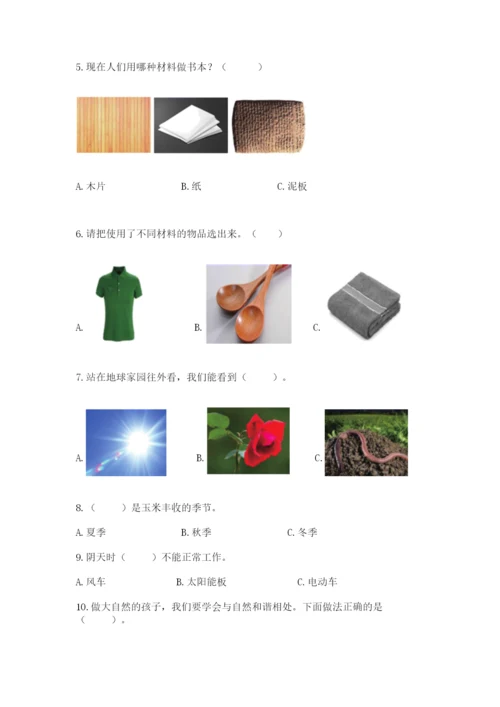 5. 现在人们用哪种材料做书本？（　　）

A. 木片　　B. 纸　　C. 泥板

6. 请把使用了不同材料的物品选出来。（　　）

A.　　B.　　C.

7. 站在地球家园往外看，我们能看到（　　）。

A.　　B.　　C.

8.（　　）是玉米丰收的季节。

A. 夏季　　B. 秋季　　C. 冬季

9. 阴天时（　　）不能正常工作。

A. 风车　　B. 太阳能板　　C. 电动车

10. 做大自然的孩子，我们要学会与自然和谐相处。下面做法正确的是（　　）。